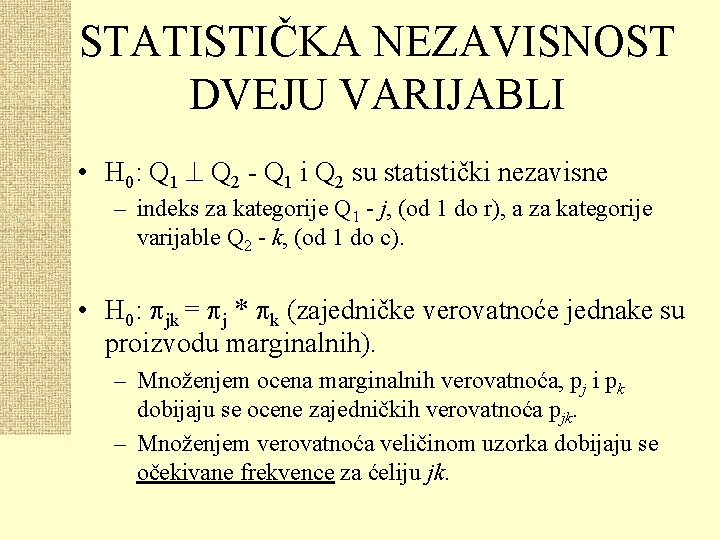 STATISTIČKA NEZAVISNOST DVEJU VARIJABLI

• $H_0$: $Q_1 \perp Q_2$ - $Q_1$ i $Q_2$ su statistički nezavisne
– indeks za kategorije $Q_1$ - $j$, (od 1 do r), a za kategorije varijable $Q_2$ - $k$, (od 1 do c).

• $H_0$: $\pi_{jk} = \pi_j * \pi_k$ (zajedničke verovatnoće jednake su proizvodu marginalnih).
– Množenjem ocena marginalnih verovatnoća, $p_j$ i $p_k$ dobijaju se ocene zajedničkih verovatnoća $p_{jk}$.
– Množenjem verovatnoća veličinom uzorka dobijaju se očekivane frekvence za ćeliju $jk$.